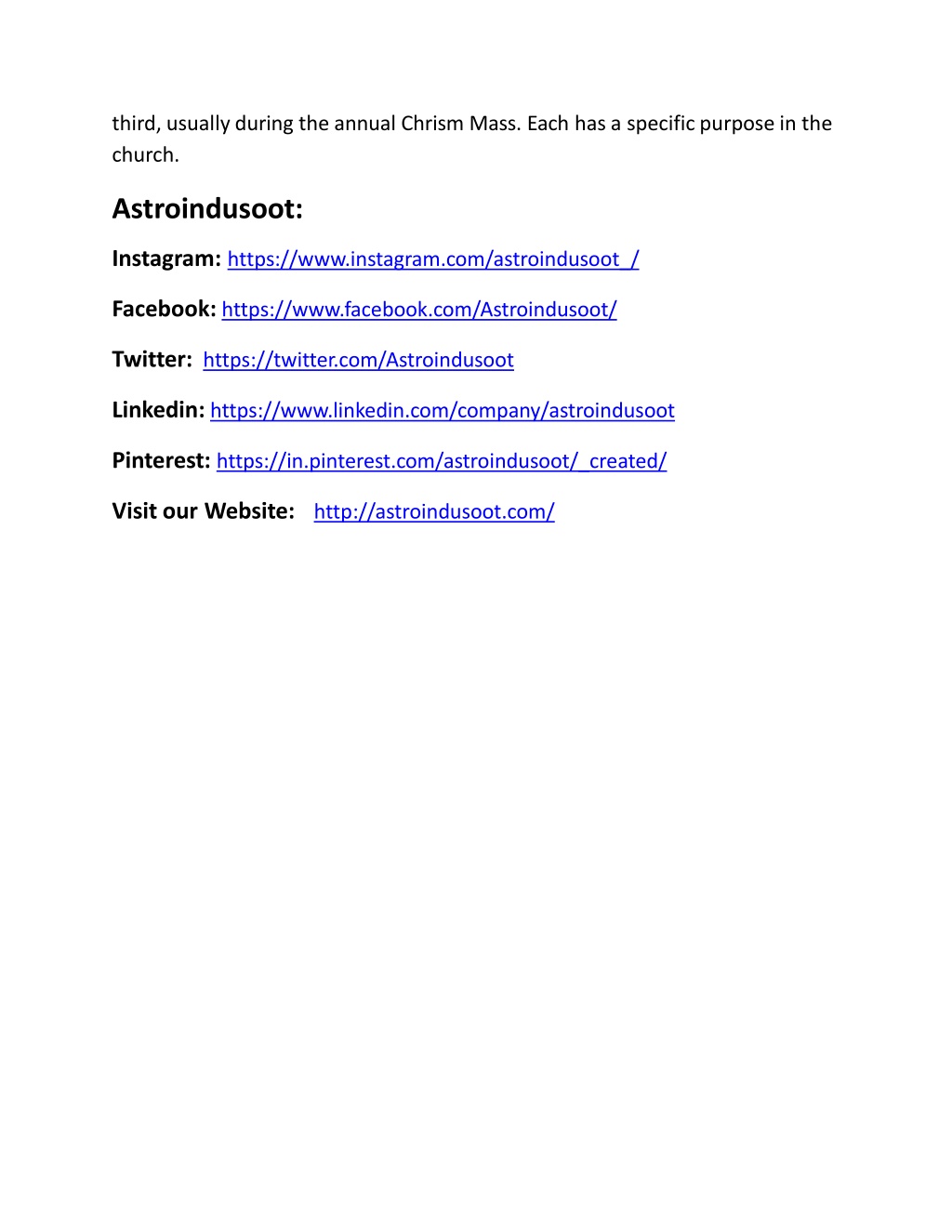 third, usually during the annual Chrism Mass. Each has a specific purpose in the church.

Astroindusoot:

Instagram: https://www.instagram.com/astroindusoot_/

Facebook: https://www.facebook.com/Astroindusoot/

Twitter: https://twitter.com/Astroindusoot

Linkedin: https://www.linkedin.com/company/astroindusoot

Pinterest: https://in.pinterest.com/astroindusoot/_created/

Visit our Website: http://astroindusoot.com/